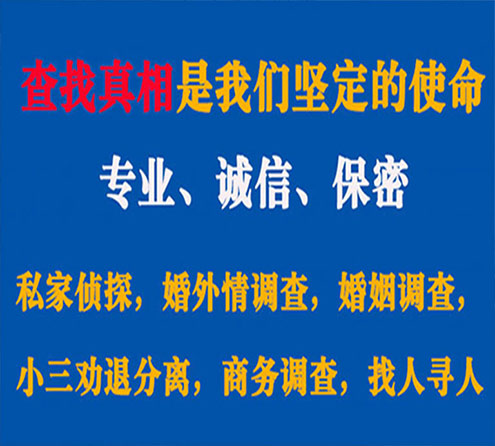 查找真相是我们坚定的使命

专业、诚信、保密

私家侦探，婚外情调查，婚姻调查，

小三劝退分离，商务调查，找人寻人